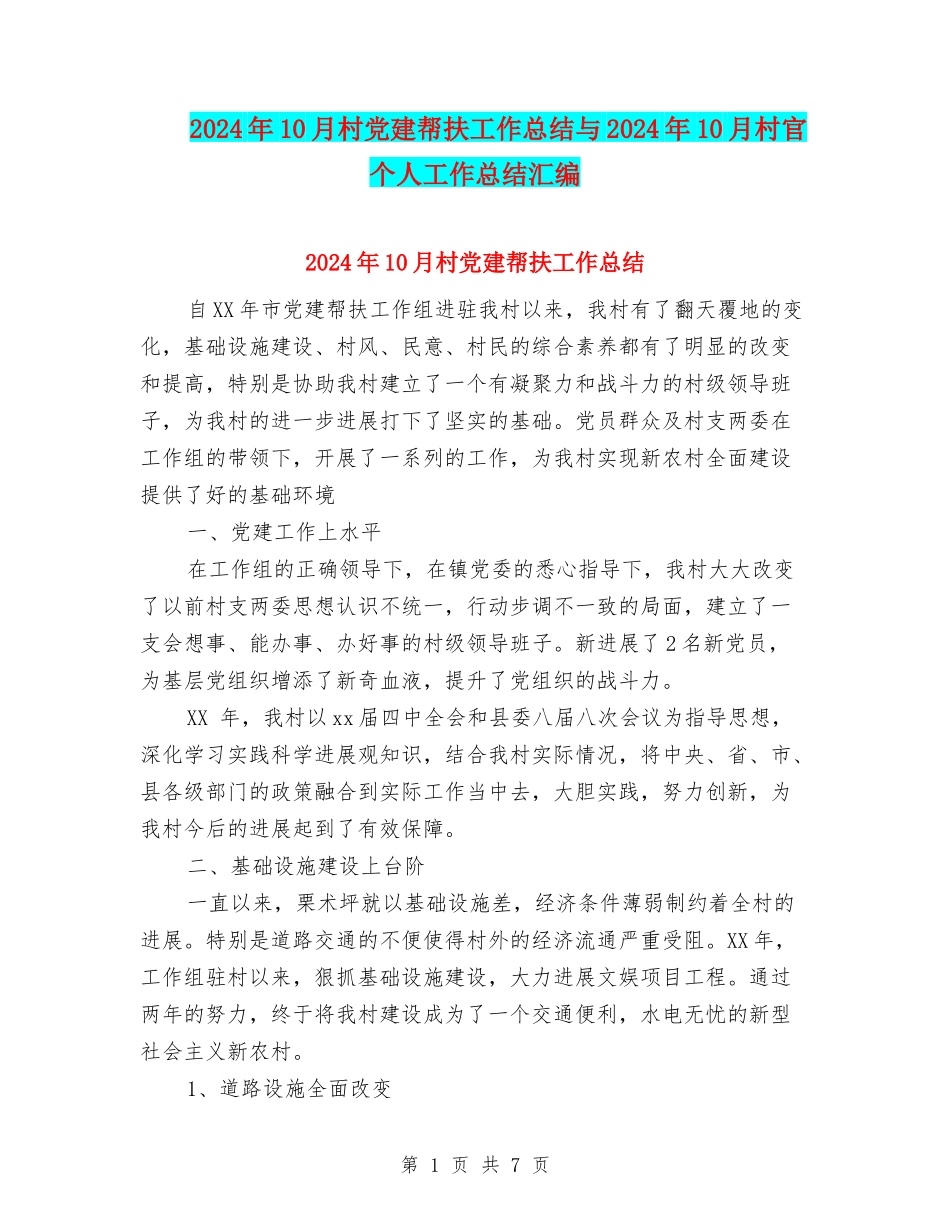 2024年10月村党建帮扶工作总结与2024年10月村官个人工作总结汇编

2024年10月村党建帮扶工作总结

自XX年市党建帮扶工作组进驻我村以来，我村有了翻天覆地的变化，基础设施建设、村风、民意、村民的综合素养都有了明显的改变和提高，特别是协助我村建立了一个有凝聚力和战斗力的村级领导班子，为我村的进一步进展打下了坚实的基础。党员群众及村支两委在工作组的带领下，开展了一系列的工作，为我村实现新农村全面建设提供了好的基础环境

一、党建工作上水平

在工作组的正确领导下，在镇党委的悉心指导下，我村大大改变了以前村支两委思想认识不统一，行动步调不一致的局面，建立了一支会想事、能办事、办好事的村级领导班子。新进展了2名新党员，为基层党组织增添了新奇血液，提升了党组织的战斗力。

XX 年，我村以xx届四中全会和县委八届八次会议为指导思想，深化学习实践科学进展观知识，结合我村实际情况，将中央、省、市、县各级部门的政策融合到实际工作当中去，大胆实践，努力创新，为我村今后的进展起到了有效保障。

二、基础设施建设上台阶

一直以来，栗术坪就以基础设施差，经济条件薄弱制约着全村的进展。特别是道路交通的不便使得村外的经济流通严重受阻。XX年，工作组驻村以来，狠抓基础设施建设，大力进展文娱项目工程。通过两年的努力，终于将我村建设成为了一个交通便利，水电无忧的新型社会主义新农村。

1、道路设施全面改变

第 1 页 共 7 页